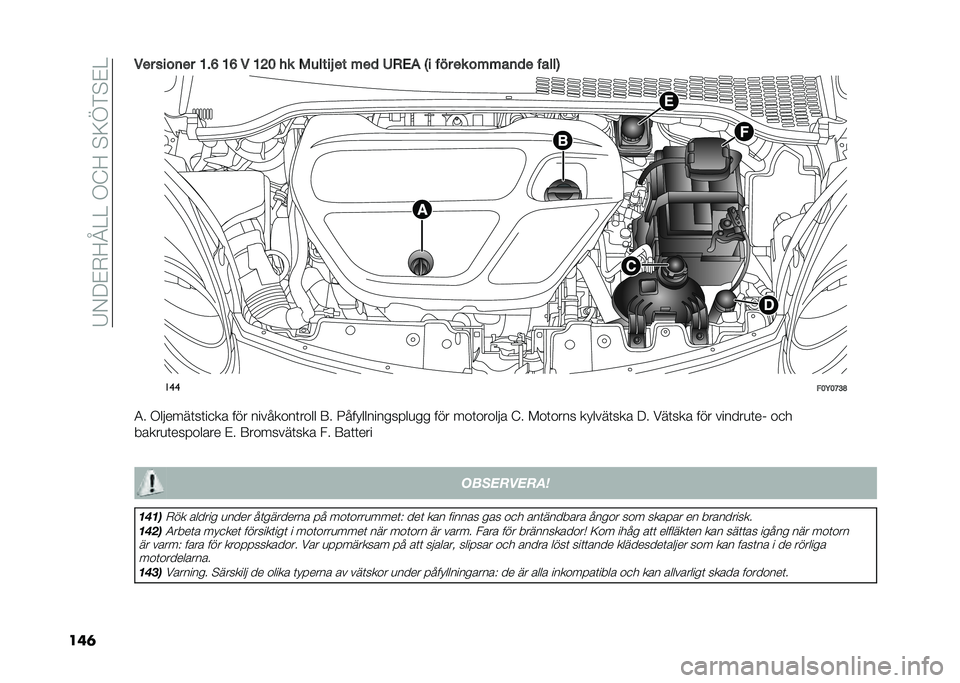 UNDERHÅLL OCH SKÖTSEL

Versioner 1.6 16 V 120 hk Multijet med UREA (i förekommande fall)

E
F
B
A
C
D

144

F0Y0738

A. Oljemätsticka för nivåkontroll B. Påfyllningsplugg för motorolja C. Motorns kylvätska D. Vätska för vindrute- och bakrutespolare E. Bromsvätska F. Batteri

OBSERVERA!

141) Rök aldrig under åtgärderna på motorrummet: det kan finnas gas och antändbara ångor som skapar en brandrisk.
142) Arbeta mycket försiktigt i motorrummet när motorn är varm. Fara för brännskador! Kom ihåg att elfläkten kan sättas igång när motorn är varm: fara för kroppsskador. Var uppmärksam på att sjalar, slipsar och andra löst sittande klädesdetaljer som kan fastna i de rörliga motordelarna.
143) Varning. Särskilj de olika typerna av vätskor under påfyllningarna: de är alla inkompatibla och kan allvarligt skada fordonet.

146

carmanualsonline.info